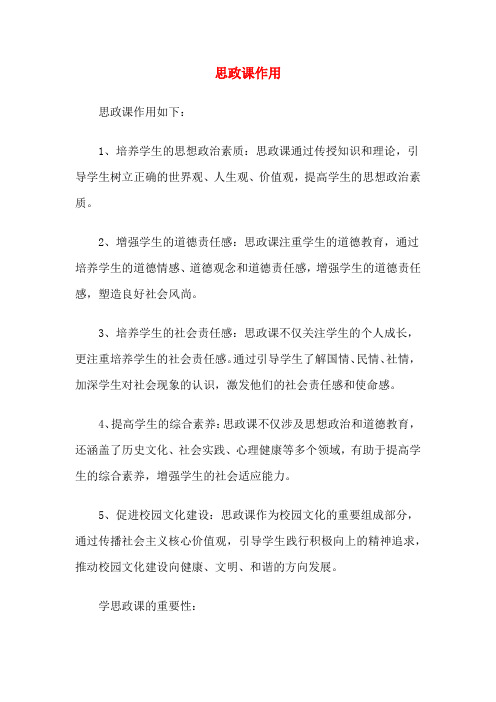 思政课作用

思政课作用如下：

1、培养学生的思想政治素质：思政课通过传授知识和理论，引导学生树立正确的世界观、人生观、价值观，提高学生的思想政治素质。

2、增强学生的道德责任感：思政课注重学生的道德教育，通过培养学生的道德情感、道德观念和道德责任感，增强学生的道德责任感，塑造良好社会风尚。

3、培养学生的社会责任感：思政课不仅关注学生的个人成长，更注重培养学生的社会责任感。通过引导学生了解国情、民情、社情，加深学生对社会现象的认识，激发他们的社会责任感和使命感。

4、提高学生的综合素养：思政课不仅涉及思想政治和道德教育，还涵盖了历史文化、社会实践、心理健康等多个领域，有助于提高学生的综合素养，增强学生的社会适应能力。

5、促进校园文化建设：思政课作为校园文化的重要组成部分，通过传播社会主义核心价值观，引导学生践行积极向上的精神追求，推动校园文化建设向健康、文明、和谐的方向发展。

学思政课的重要性：